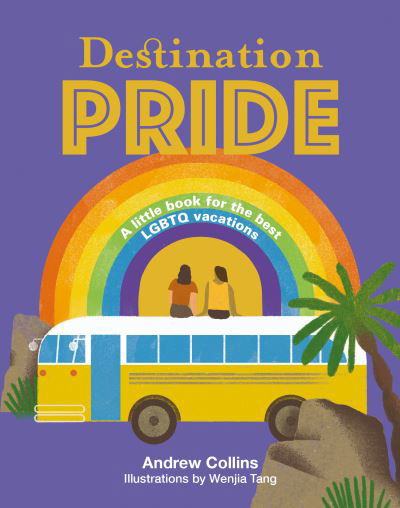 Destination
PRIDE

A little book for the best LGBTQ vacations

Andrew Collins
Illustrations by Wenjia Tang